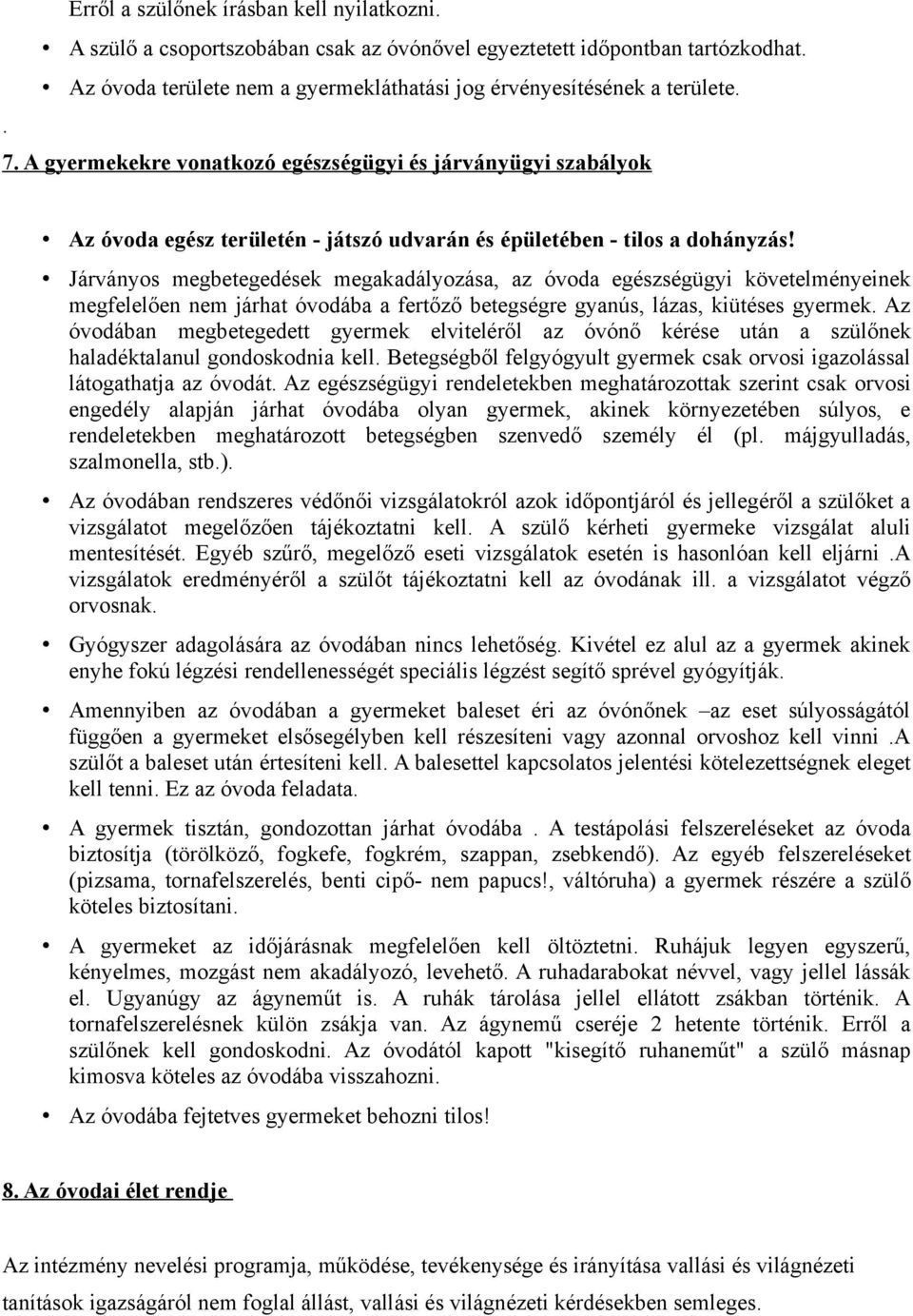 Erről a szülőnek írásban kell nyilatkozni.

• A szülő a csoportszobában csak az óvónővel egyeztetett időpontban tartózkodhat.

• Az óvoda területe nem a gyermekláthatási jog érvényesítésének a területe.

.

7. A gyermekekre vonatkozó egészségügyi és járványügyi szabályok

• Az óvoda egész területén - játszó udvarán és épületében - tilos a dohányzás!

• Járványos megbetegedések megakadályozása, az óvoda egészségügyi követelményeinek megfelelően nem járhat óvodába a fertőző betegségre gyanús, lázas, kiütéses gyermek. Az óvodában megbetegedett gyermek elviteléről az óvónő kérése után a szülőnek haladéktalanul gondoskodnia kell. Betegségből felgyógyult gyermek csak orvosi igazolással látogathatja az óvodát. Az egészségügyi rendeletekben meghatározottak szerint csak orvosi engedély alapján járhat óvodába olyan gyermek, akinek környezetében súlyos, e rendeletekben meghatározott betegségben szenvedő személy él (pl. májgyulladás, szalmonella, stb.).

• Az óvodában rendszeres védőnői vizsgálatokról azok időpontjáról és jellegéről a szülőket a vizsgálatot megelőzően tájékoztatni kell. A szülő kérheti gyermeke vizsgálat aluli mentesítését. Egyéb szűrő, megelőző eseti vizsgálatok esetén is hasonlóan kell eljárni .A vizsgálatok eredményéről a szülőt tájékoztatni kell az óvodának ill. a vizsgálatot végző orvosnak.

• Gyógyszer adagolására az óvodában nincs lehetőség. Kivétel ez alul az a gyermek akinek enyhe fokú légzési rendellenességét speciális légzést segítő sprével gyógyítják.

• Amennyiben az óvodában a gyermeket baleset éri az óvónőnek –az eset súlyosságától függően a gyermeket elsősegélyben kell részesíteni vagy azonnal orvoshoz kell vinni .A szülőt a baleset után értesíteni kell. A balesettel kapcsolatos jelentési kötelezettségnek eleget kell tenni. Ez az óvoda feladata.

• A gyermek tisztán, gondozottan járhat óvodába . A testápolási felszereléseket az óvoda biztosítja (törölköző, fogkefe, fogkrém, szappan, zsebkendő). Az egyéb felszereléseket (pizsama, tornafelszerelés, benti cipő- nem papucs!, váltóruha) a gyermek részére a szülő köteles biztosítani.

• A gyermeket az időjárásnak megfelelően kell öltöztetni. Ruhájuk legyen egyszerű, kényelmes, mozgást nem akadályozó, levehető. A ruhadarabokat névvel, vagy jellel lássák el. Ugyanúgy az ágyneműt is. A ruhák tárolása jellel ellátott zsákban történik. A tornafelszerelésnek külön zsákja van. Az ágynemű cseréje 2 hetente történik. Erről a szülőnek kell gondoskodni. Az óvodától kapott "kisegítő ruhaneműt" a szülő másnap kimosva köteles az óvodába visszahozni.

• Az óvodába fejtetves gyermeket behozni tilos!

8. Az óvodai élet rendje

Az intézmény nevelési programja, működése, tevékenysége és irányítása vallási és világnézeti tanítások igazságáról nem foglal állást, vallási és világnézeti kérdésekben semleges.